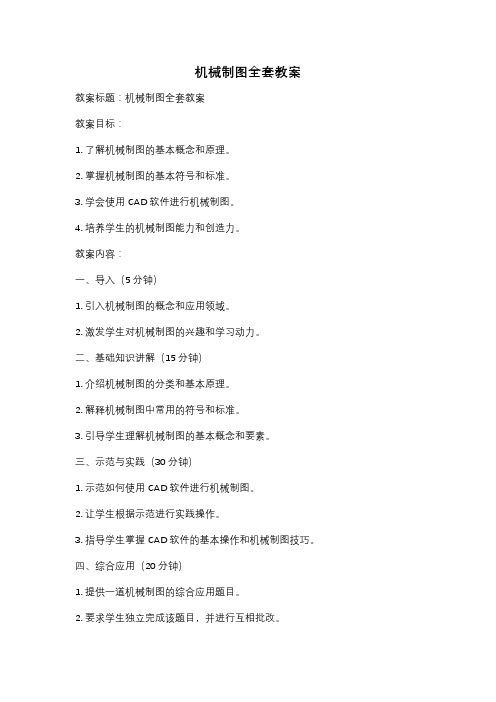 机械制图全套教案

教案标题：机械制图全套教案

教案目标：

1. 了解机械制图的基本概念和原理。

2. 掌握机械制图的基本符号和标准。

3. 学会使用 CAD 软件进行机械制图。

4. 培养学生的机械制图能力和创造力。

教案内容：

一、导入（5 分钟）

1. 引入机械制图的概念和应用领域。

2. 激发学生对机械制图的兴趣和学习动力。

二、基础知识讲解（15 分钟）

1. 介绍机械制图的分类和基本原理。

2. 解释机械制图中常用的符号和标准。

3. 引导学生理解机械制图的基本概念和要素。

三、示范与实践（30 分钟）

1. 示范如何使用 CAD 软件进行机械制图。

2. 让学生根据示范进行实践操作。

3. 指导学生掌握 CAD 软件的基本操作和机械制图技巧。

四、综合应用（20 分钟）

1. 提供一道机械制图的综合应用题目。

2. 要求学生独立完成该题目，并进行互相批改。